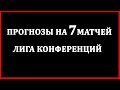 ПРОГНОЗЫ НА 7 МАТЧЕЙ
ЛИГА КОНФЕРЕНЦИЙ